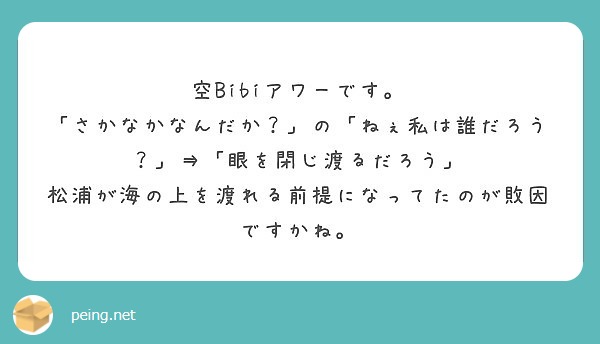 空Bibiアワーです。
「さかなかなんだか？」の「ねぇ私は誰だろう？」⇒「眼を閉じ渡るだろう」
松浦が海の上を渡れる前提になってたのが敗因ですかね。

peing.net